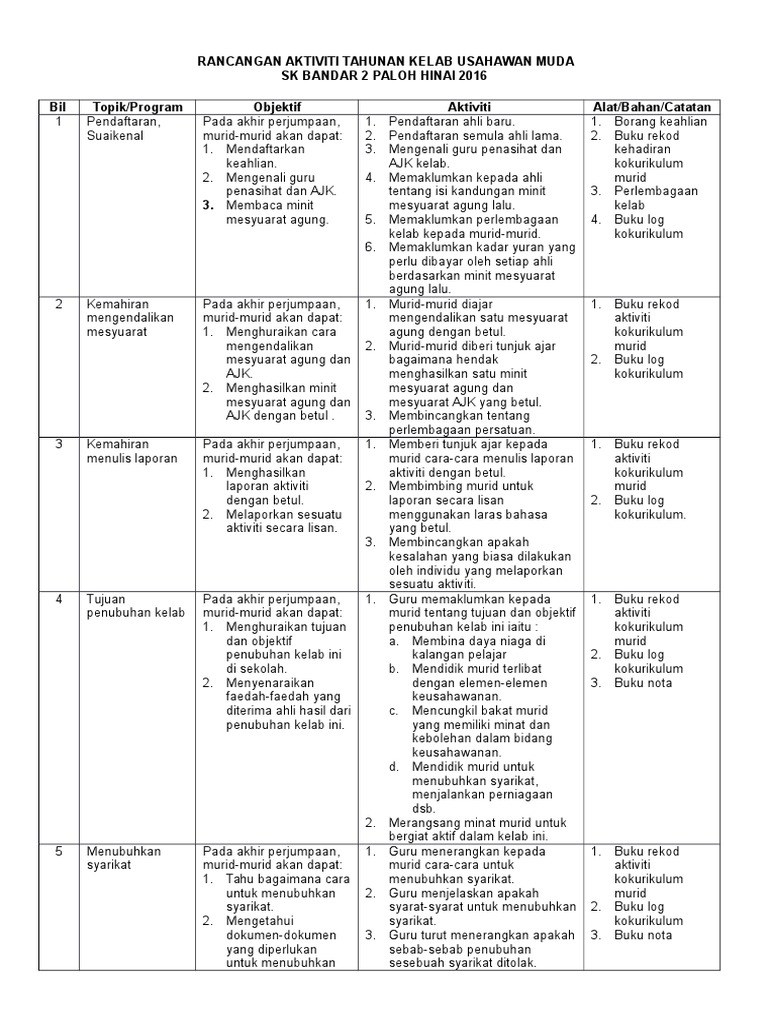 RANCANGAN AKTIVITI TAHUNAN KELAB USAHAWAN MUDA
SK BANDAR 2 PALOH HINAI 2016

| Bil | Topik/Program | Objektif | Aktiviti | Alat/Bahan/Catatan |
|---|---|---|---|---|
| 1 | Pendaftaran, Suaikenal | Pada akhir perjumpaan, murid-murid akan dapat: 1. Mendaftarkan keahlian. 2. Mengenali guru penasihat dan AJK. 3. Membaca minit mesyuarat agung. | 1. Pendaftaran ahli baru. 2. Pendaftaran semula ahli lama. 3. Mengenali guru penasihat dan AJK kelab. 4. Memaklumkan kepada ahli tentang isi kandungan minit mesyuarat agung lalu. 5. Memaklumkan perlembagaan kelab kepada murid-murid. 6. Memaklumkan kadar yuran yang perlu dibayar oleh setiap ahli berdasarkan minit mesyuarat agung lalu. | 1. Borang keahlian 2. Buku rekod kehadiran kokurikulum murid 3. Perlembagaan kelab 4. Buku log kokurikulum |
| 2 | Kemahiran mengendalikan mesyuarat | Pada akhir perjumpaan, murid-murid akan dapat: 1. Menghuraikan cara mengendalikan mesyuarat agung dan AJK. 2. Menghasilkan minit mesyuarat agung dan AJK dengan betul . | 1. Murid-murid diajar mengendalikan satu mesyuarat agung dengan betul. 2. Murid-murid diberi tunjuk ajar bagaimana hendak menghasilkan satu minit mesyuarat agung dan mesyuarat AJK yang betul. 3. Membincangkan tentang perlembagaan persatuan. | 1. Buku rekod aktiviti kokurikulum murid 2. Buku log kokurikulum |
| 3 | Kemahiran menulis laporan | Pada akhir perjumpaan, murid-murid akan dapat: 1. Menghasilkan laporan aktiviti dengan betul. 2. Melaporkan sesuatu aktiviti secara lisan. | 1. Memberi tunjuk ajar kepada murid cara-cara menulis laporan aktiviti dengan betul. 2. Membimbing murid untuk laporan secara lisan menggunakan laras bahasa yang betul. 3. Membincangkan apakah kesalahan yang biasa dilakukan oleh individu yang melaporkan sesuatu aktiviti. | 1. Buku rekod aktiviti kokurikulum murid 2. Buku log kokurikulum. |
| 4 | Tujuan penubuhan kelab | Pada akhir perjumpaan, murid-murid akan dapat: 1. Menghuraikan tujuan dan objektif penubuhan kelab ini di sekolah. 2. Menyenaraikan faedah-faedah yang diterima ahli hasil dari penubuhan kelab ini. | 1. Guru memaklumkan kepada murid tentang tujuan dan objektif penubuhan kelab ini iaitu : a. Membina daya niaga di kalangan pelajar b. Mendidik murid terlibat dengan elemen-elemen keusahawanan. c. Mencungkil bakat murid yang memiliki minat dan kebolehan dalam bidang keusahawanan. d. Mendidik murid untuk menubuhkan syarikat, menjalankan perniagaan dsb. 2. Merangsang minat murid untuk bergiat aktif dalam kelab ini. | 1. Buku rekod aktiviti kokurikulum murid 2. Buku log kokurikulum 3. Buku nota |
| 5 | Menubuhkan syarikat | Pada akhir perjumpaan, murid-murid akan dapat: 1. Tahu bagaimana cara untuk menubuhkan syarikat. 2. Mengetahui dokumen-dokumen yang diperlukan untuk menubuhkan | 1. Guru menerangkan kepada murid cara-cara untuk menubuhkan syarikat. 2. Guru menjelaskan apakah syarat-syarat untuk menubuhkan syarikat. 3. Guru turut menerangkan apakah sebab-sebab penubuhan sesebuah syarikat ditolak. | 1. Buku rekod aktiviti kokurikulum murid 2. Buku log kokurikulum 3. Buku nota |